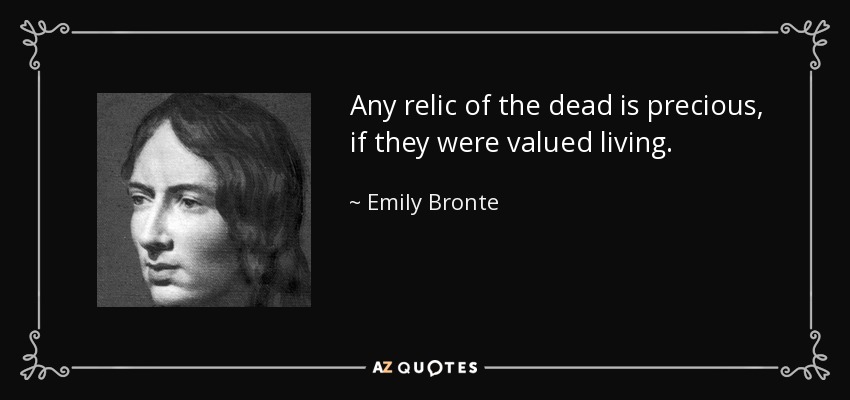 Any relic of the dead is precious, if they were valued living.

~ Emily Bronte

AZ QUOTES